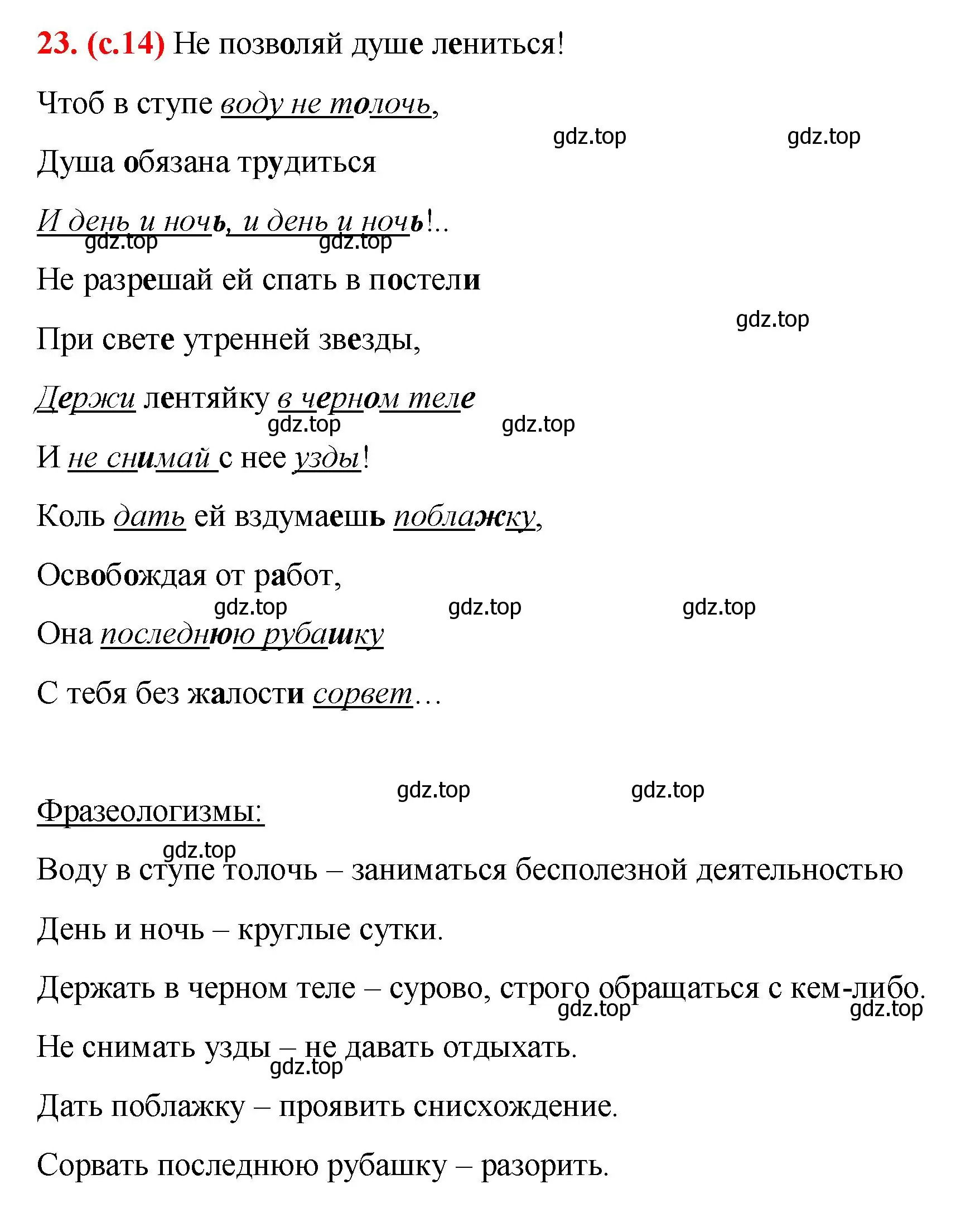 23. (с.14) Не позволяй душе лениться!

Чтоб в ступе воду не толочь,

gdz.top gdz.top

Душа обязана трудиться

И день и ночь, и день и ночь!..

gdz.top gdz.top

Не разрешай ей спать в постели

gdz.top

При свете утренней звезды,

Держи лентяйку в черном теле

gdz.top gdz.top

И не снимай с нее узды!

Коль дать ей вздумаешь поблажку,

Освобождая от работ,

gdz.top gdz.top gdz.top

Она последнюю рубашку

С тебя без жалости сорвет…

gdz.top gdz.top

Фразеологизмы:

gdz.top

Воду в ступе толочь – заниматься бесполезной деятельностью

День и ночь – круглые сутки.

Держать в черном теле – сурово, строго обращаться с кем-либо.

gdz.top gdz.top

Не снимать узды – не давать отдыхать.

gdz.top

Дать поблажку – проявить снисхождение.

Сорвать последнюю рубашку – разорить.